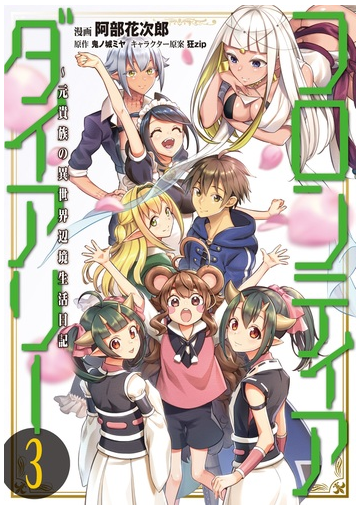 漫画 阿部花次郎
原作 鬼ノ城ミヤ キャラクター原案 狂zip

フロンティアダイアリー
~元貴族の異世界辺境生活日記

3